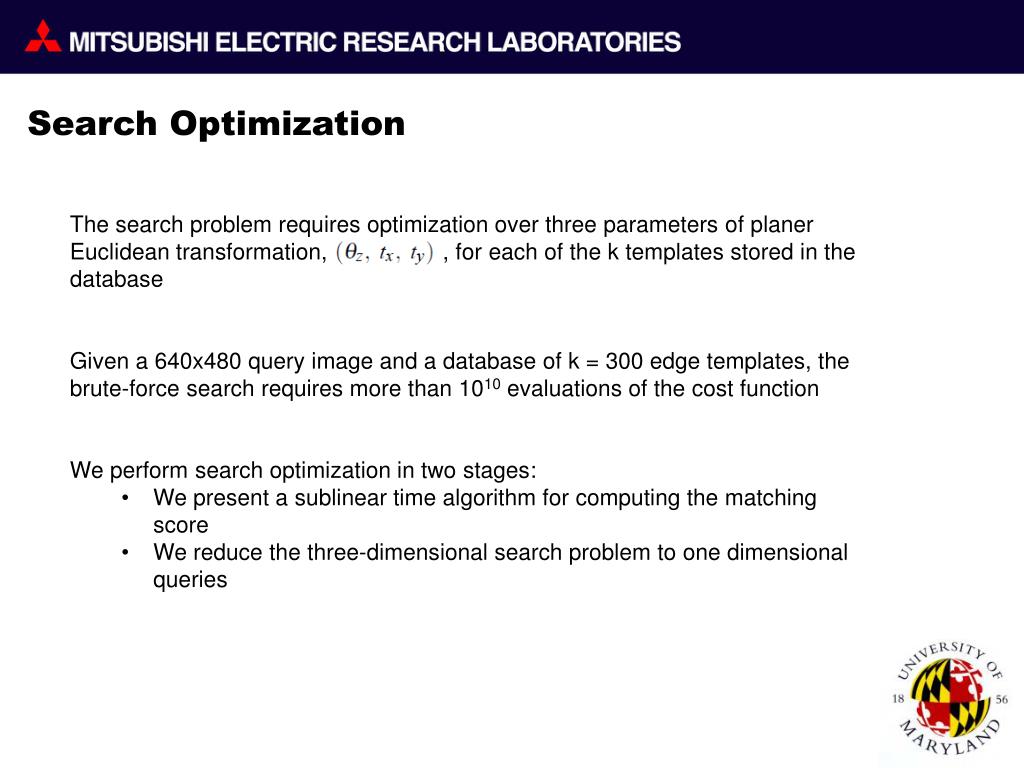 MITSUBISHI ELECTRIC RESEARCH LABORATORIES

Search Optimization

The search problem requires optimization over three parameters of planer Euclidean transformation, $(\theta_z, t_x, t_y)$ , for each of the k templates stored in the database

Given a 640x480 query image and a database of k = 300 edge templates, the brute-force search requires more than $10^{10}$ evaluations of the cost function

We perform search optimization in two stages:
• We present a sublinear time algorithm for computing the matching score
• We reduce the three-dimensional search problem to one dimensional queries

UNIVERSITY OF MARYLAND 18 56